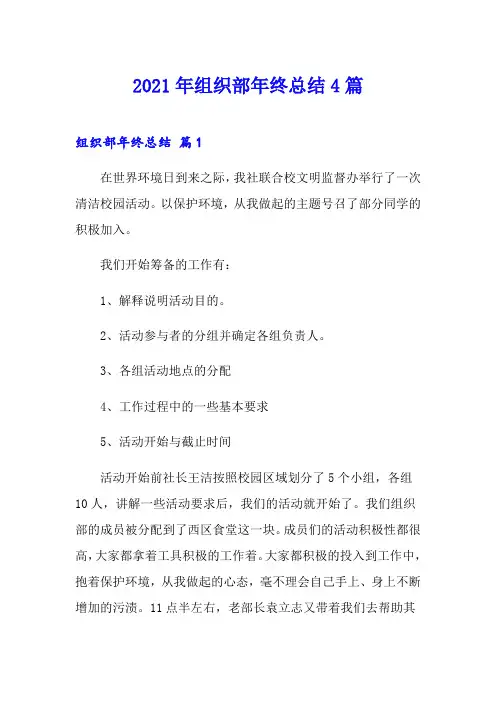 2021年组织部年终总结4篇

组织部年终总结 篇1

在世界环境日到来之际，我社联合校文明监督办举行了一次清洁校园活动。以保护环境，从我做起的主题号召了部分同学的积极加入。

我们开始筹备的工作有：

1、解释说明活动目的。

2、活动参与者的分组并确定各组负责人。

3、各组活动地点的分配

4、工作过程中的一些基本要求

5、活动开始与截止时间

活动开始前社长王洁按照校园区域划分了5个小组，各组10人，讲解一些活动要求后，我们的活动就开始了。我们组织部的成员被分配到了西区食堂这一块。成员们的活动积极性都很高，大家都拿着工具积极的工作着。大家都积极的投入到工作中，抱着保护环境，从我做起的心态，毫不理会自己手上、身上不断增加的污渍。11点半左右，老部长袁立志又带着我们去帮助其